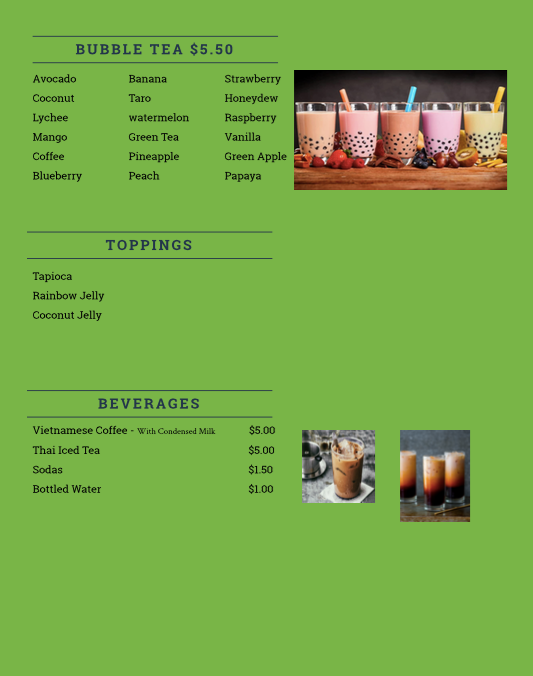 BUBBLE TEA $5.50

Avocado
Coconut
Lychee
Mango
Coffee
Blueberry

Banana
Taro
watermelon
Green Tea
Pineapple
Peach

Strawberry
Honeydew
Raspberry
Vanilla
Green Apple
Papaya

TOPPINGS

Tapioca
Rainbow Jelly
Coconut Jelly

BEVERAGES

| | |
|---|---|
| Vietnamese Coffee - With Condensed Milk | $5.00 |
| Thai Iced Tea | $5.00 |
| Sodas | $1.50 |
| Bottled Water | $1.00 |